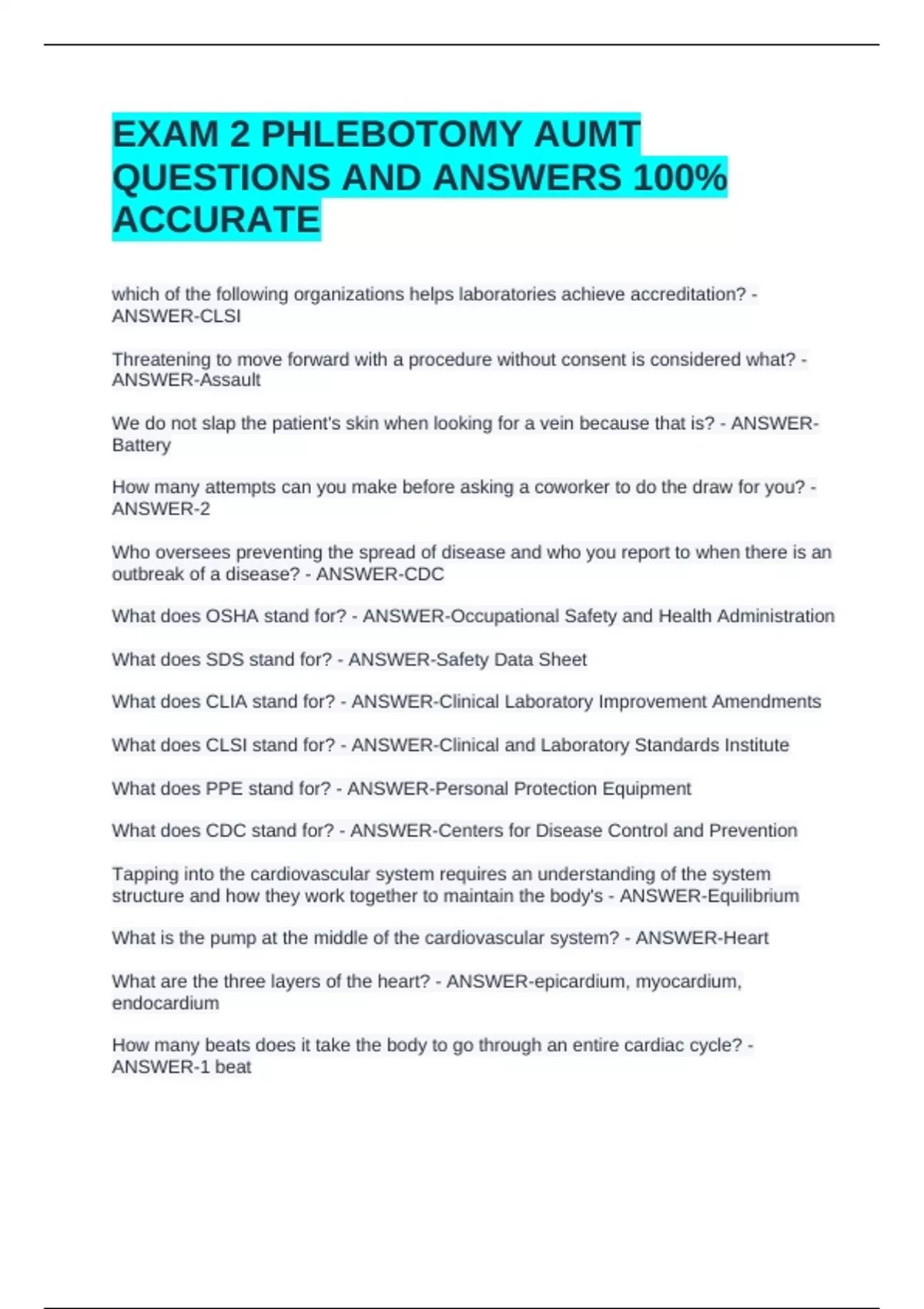 EXAM 2 PHLEBOTOMY AUMT QUESTIONS AND ANSWERS 100% ACCURATE

which of the following organizations helps laboratories achieve accreditation? - ANSWER-CLSI

Threatening to move forward with a procedure without consent is considered what? - ANSWER-Assault

We do not slap the patient's skin when looking for a vein because that is? - ANSWER-Battery

How many attempts can you make before asking a coworker to do the draw for you? - ANSWER-2

Who oversees preventing the spread of disease and who you report to when there is an outbreak of a disease? - ANSWER-CDC

What does OSHA stand for? - ANSWER-Occupational Safety and Health Administration

What does SDS stand for? - ANSWER-Safety Data Sheet

What does CLIA stand for? - ANSWER-Clinical Laboratory Improvement Amendments

What does CLSI stand for? - ANSWER-Clinical and Laboratory Standards Institute

What does PPE stand for? - ANSWER-Personal Protection Equipment

What does CDC stand for? - ANSWER-Centers for Disease Control and Prevention

Tapping into the cardiovascular system requires an understanding of the system structure and how they work together to maintain the body's - ANSWER-Equilibrium

What is the pump at the middle of the cardiovascular system? - ANSWER-Heart

What are the three layers of the heart? - ANSWER-epicardium, myocardium, endocardium

How many beats does it take the body to go through an entire cardiac cycle? - ANSWER-1 beat